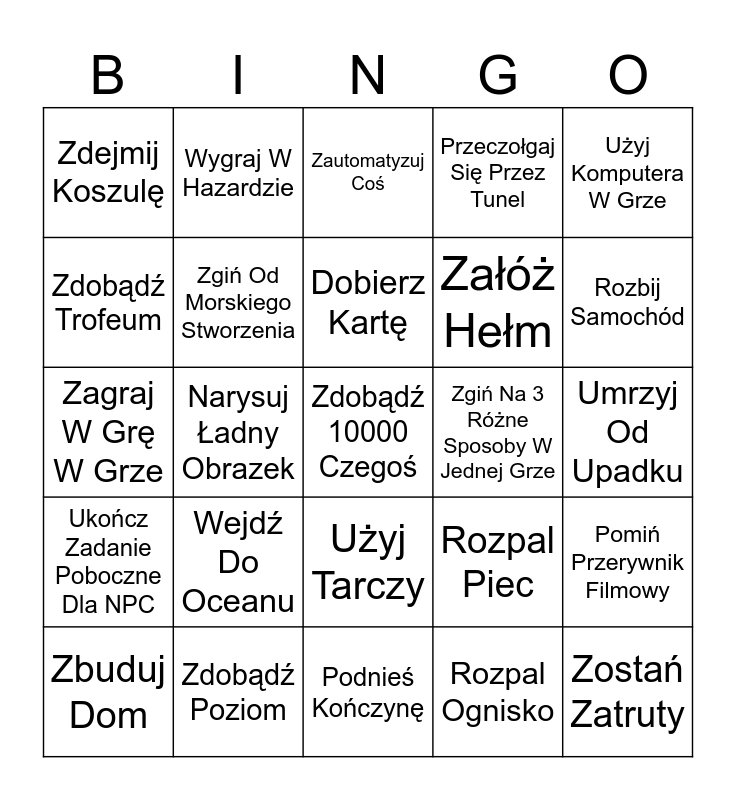 | B | I | N | G | O |
|---|---|---|---|---|
| Zdejmij Koszulę | Wygraj W Hazardzie | Zautomatyzuj Coś | Przeczołgaj Się Przez Tunel | Użyj Komputera W Grze |
| Zdobądź Trofeum | Zgiń Od Morskiego Stworzenia | Dobierz Kartę | Załóż Hełm | Rozbij Samochód |
| Zagraj W Grę W Grze | Narysuj Ładny Obrazek | Zdobądź 10000 Czegoś | Zgiń Na 3 Różne Sposoby W Jednej Grze | Umrzyj Od Upadku |
| Ukończ Zadanie Poboczne Dla NPC | Wejdź Do Oceanu | Użyj Tarczy | Rozpal Piec | Pomiń Przerywnik Filmowy |
| Zbuduj Dom | Zdobądź Poziom | Podnieś Kończynę | Rozpal Ognisko | Zostań Zatruty |